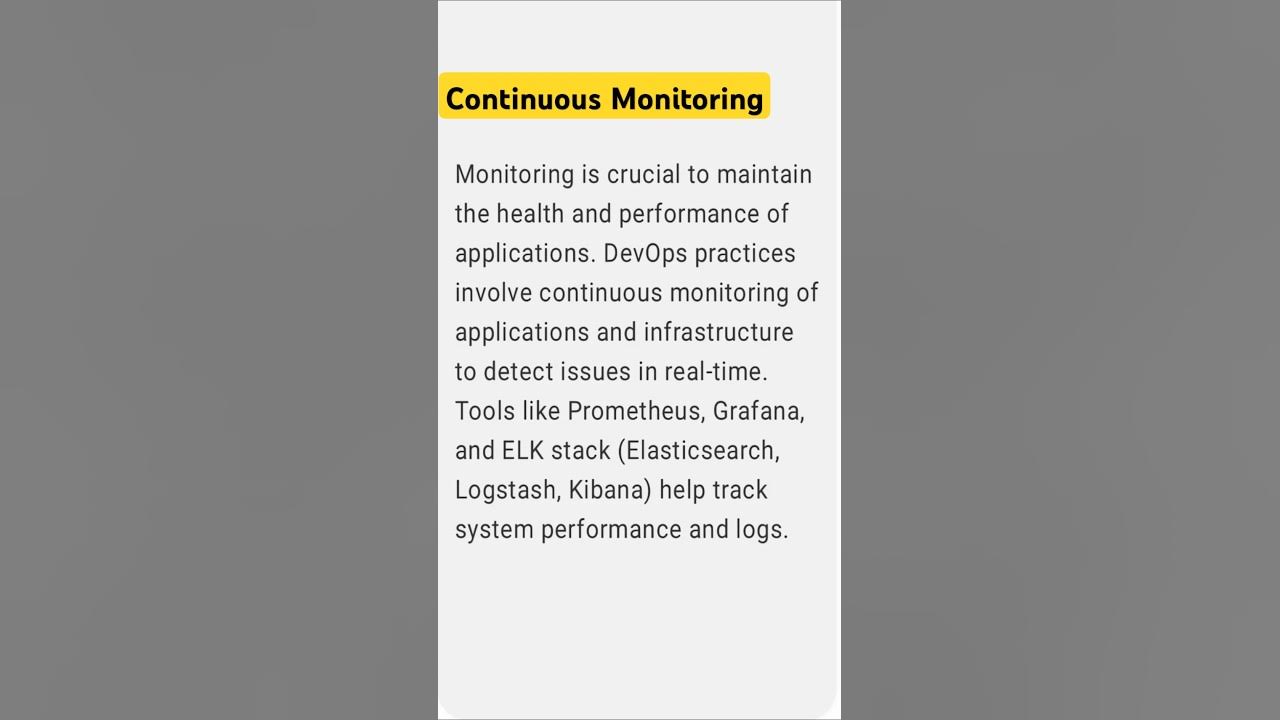 Continuous Monitoring

Monitoring is crucial to maintain the health and performance of applications. DevOps practices involve continuous monitoring of applications and infrastructure to detect issues in real-time. Tools like Prometheus, Grafana, and ELK stack (Elasticsearch, Logstash, Kibana) help track system performance and logs.